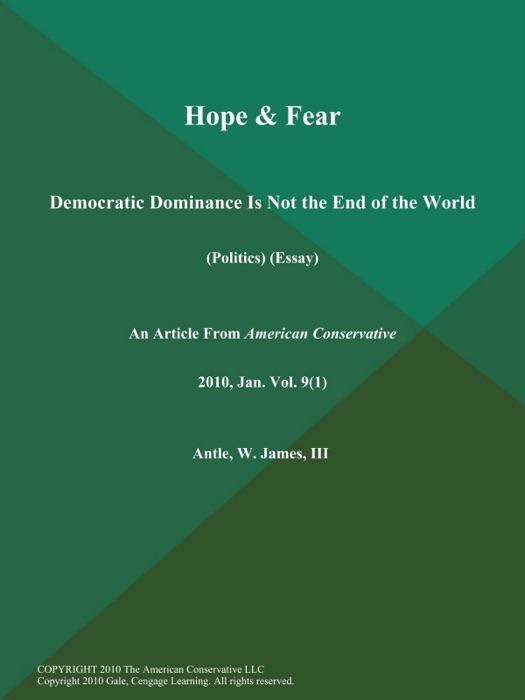 Hope & Fear

Democratic Dominance Is Not the End of the World

(Politics) (Essay)

An Article From American Conservative

2010, Jan. Vol. 9(1)

Antle, W. James, III

COPYRIGHT 2010 The American Conservative LLC
Copyright 2010 Gale, Cengage Learning. All rights reserved.